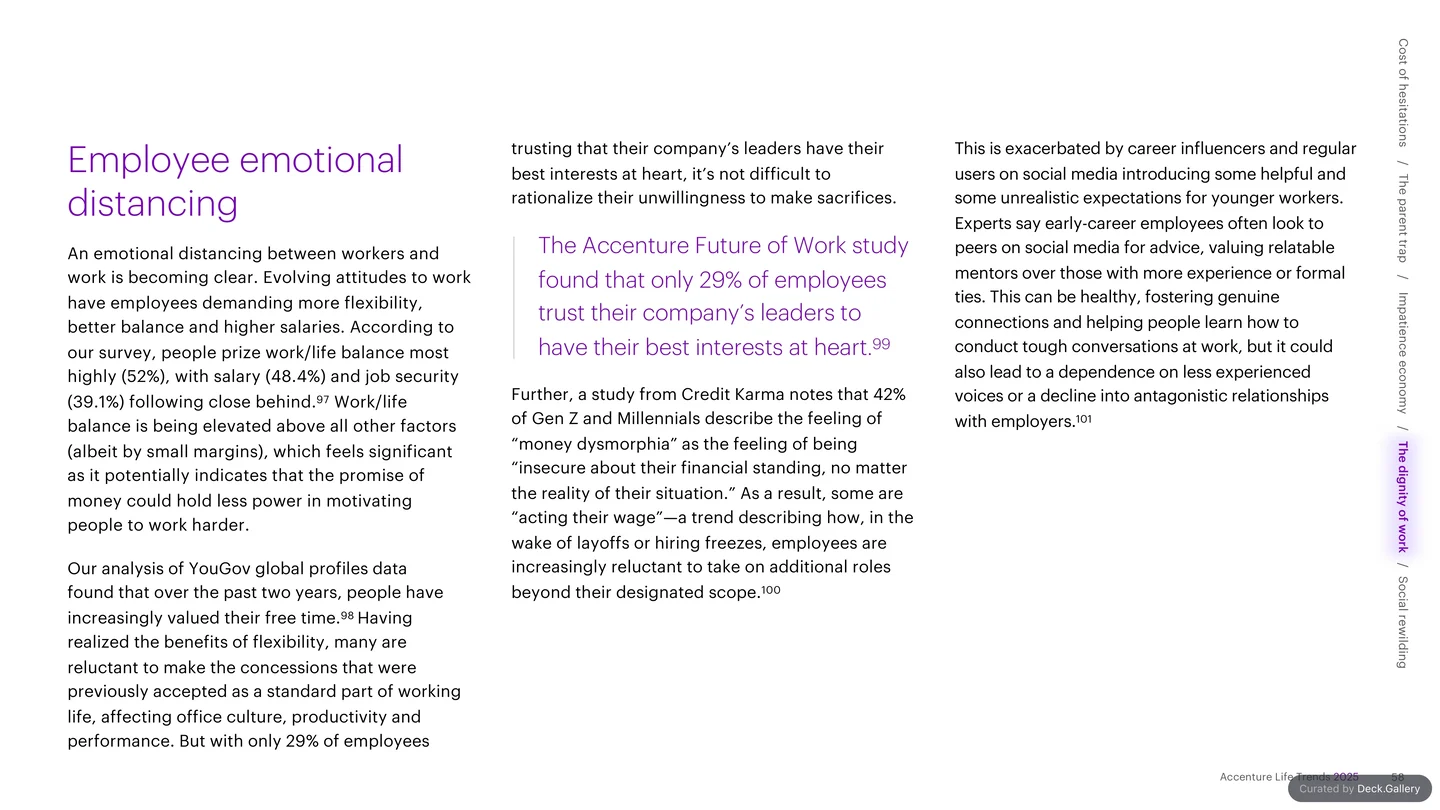 Employee emotional distancing

An emotional distancing between workers and work is becoming clear. Evolving attitudes to work have employees demanding more flexibility, better balance and higher salaries. According to our survey, people prize work/life balance most highly (52%), with salary (48.4%) and job security (39.1%) following close behind.$^{97}$ Work/life balance is being elevated above all other factors (albeit by small margins), which feels significant as it potentially indicates that the promise of money could hold less power in motivating people to work harder.

Our analysis of YouGov global profiles data found that over the past two years, people have increasingly valued their free time.$^{98}$ Having realized the benefits of flexibility, many are reluctant to make the concessions that were previously accepted as a standard part of working life, affecting office culture, productivity and performance. But with only 29% of employees trusting that their company's leaders have their best interests at heart, it's not difficult to rationalize their unwillingness to make sacrifices.

The Accenture Future of Work study found that only 29% of employees trust their company's leaders to have their best interests at heart.$^{99}$

Further, a study from Credit Karma notes that 42% of Gen Z and Millennials describe the feeling of "money dysmorphia" as the feeling of being "insecure about their financial standing, no matter the reality of their situation." As a result, some are "acting their wage"—a trend describing how, in the wake of layoffs or hiring freezes, employees are increasingly reluctant to take on additional roles beyond their designated scope.$^{100}$

This is exacerbated by career influencers and regular users on social media introducing some helpful and some unrealistic expectations for younger workers. Experts say early-career employees often look to peers on social media for advice, valuing relatable mentors over those with more experience or formal ties. This can be healthy, fostering genuine connections and helping people learn how to conduct tough conversations at work, but it could also lead to a dependence on less experienced voices or a decline into antagonistic relationships with employers.$^{101}$

Cost of hesitations / The parent trap / Impatience economy / The dignity of work / Social rewilding

Accenture Life Trends 2025 58

Curated by Deck.Gallery